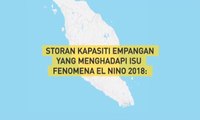 STORAN KAPASITI EMPANGAN YANG MENGHADAPI ISU FENOMENA EL NINO 2018: